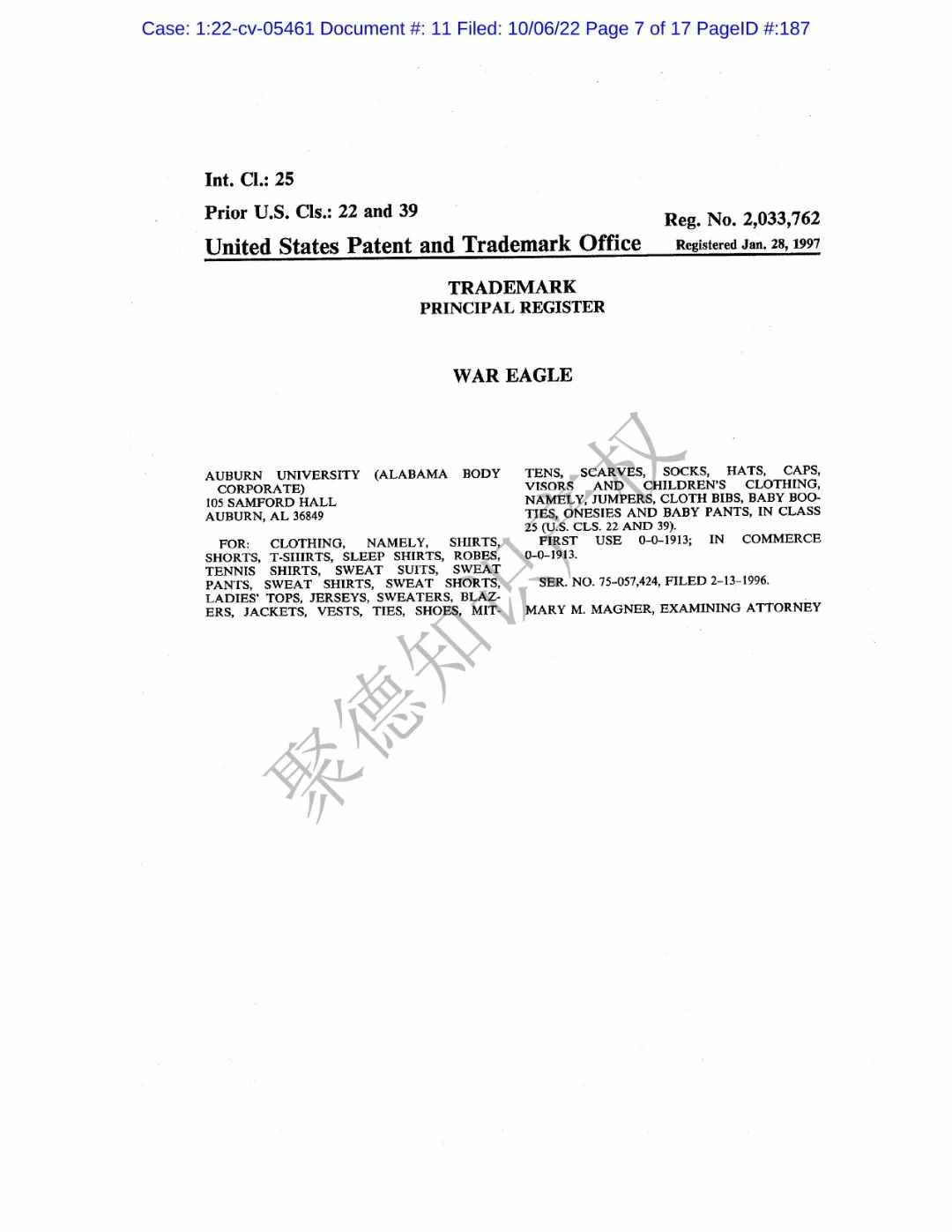 Case: 1:22-cv-05461 Document #: 11 Filed: 10/06/22 Page 7 of 17 PageID #:187

Int. Cl.: 25

Prior U.S. Cls.: 22 and 39

Reg. No. 2,033,762

United States Patent and Trademark Office

Registered Jan. 28, 1997

TRADEMARK
PRINCIPAL REGISTER

WAR EAGLE

AUBURN UNIVERSITY (ALABAMA BODY CORPORATE)
105 SAMFORD HALL
AUBURN, AL 36849

FOR: CLOTHING, NAMELY, SHIRTS, SHORTS, T-SHIRTS, SLEEP SHIRTS, ROBES, TENNIS SHIRTS, SWEAT SUITS, SWEAT PANTS, SWEAT SHIRTS, SWEAT SHORTS, LADIES' TOPS, JERSEYS, SWEATERS, BLAZERS, JACKETS, VESTS, TIES, SHOES, MITTENS, SCARVES, SOCKS, HATS, CAPS, VISORS AND CHILDREN'S CLOTHING, NAMELY, JUMPERS, CLOTH BIBS, BABY BOOTIES, ONESIES AND BABY PANTS, IN CLASS 25 (U.S. CLS. 22 AND 39).

FIRST USE 0-0-1913; IN COMMERCE 0-0-1913.

SER. NO. 75-057,424, FILED 2-13-1996.

MARY M. MAGNER, EXAMINING ATTORNEY

聚德知识产权